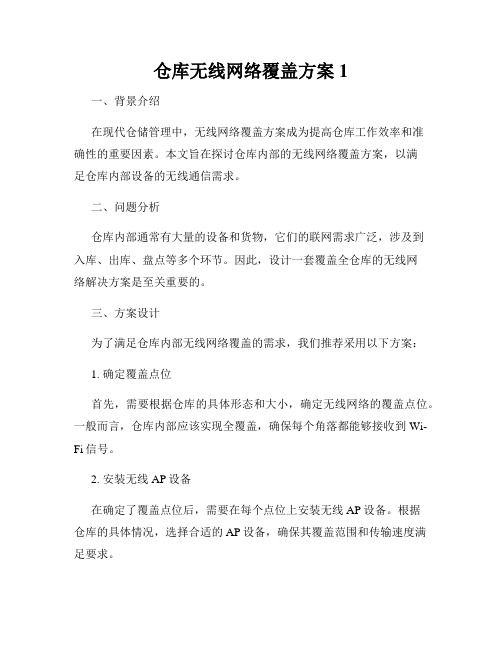 仓库无线网络覆盖方案 1

一、背景介绍

在现代仓储管理中，无线网络覆盖方案成为提高仓库工作效率和准确性的重要因素。本文旨在探讨仓库内部的无线网络覆盖方案，以满足仓库内部设备的无线通信需求。

二、问题分析

仓库内部通常有大量的设备和货物，它们的联网需求广泛，涉及到入库、出库、盘点等多个环节。因此，设计一套覆盖全仓库的无线网络解决方案是至关重要的。

三、方案设计

为了满足仓库内部无线网络覆盖的需求，我们推荐采用以下方案：

1. 确定覆盖点位

首先，需要根据仓库的具体形态和大小，确定无线网络的覆盖点位。一般而言，仓库内部应该实现全覆盖，确保每个角落都能够接收到 Wi-Fi 信号。

2. 安装无线 AP 设备

在确定了覆盖点位后，需要在每个点位上安装无线 AP 设备。根据仓库的具体情况，选择合适的 AP 设备，确保其覆盖范围和传输速度满足要求。